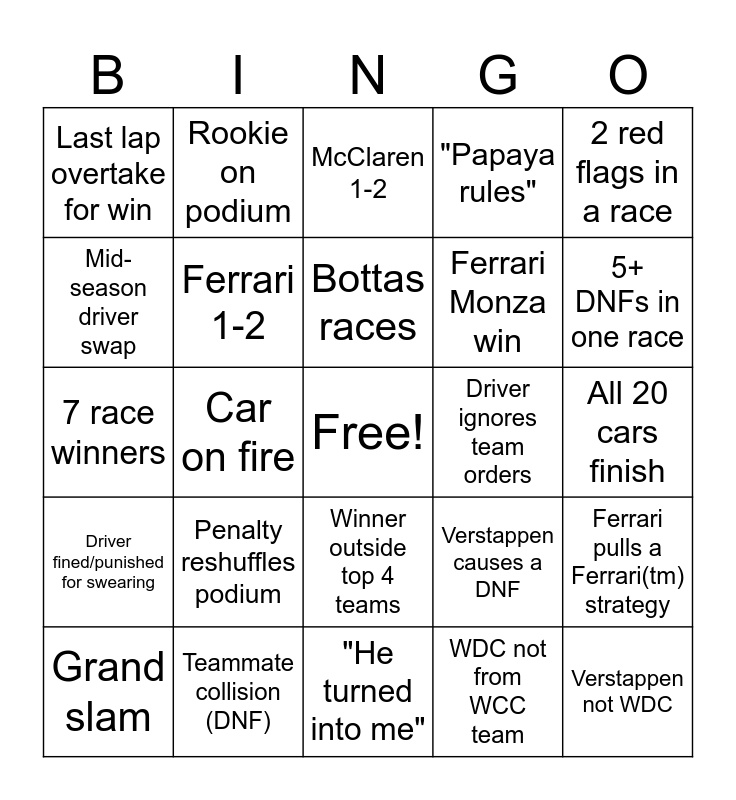 | B | I | N | G | O |
|---|---|---|---|---|
| Last lap overtake for win | Rookie on podium | McClaren 1-2 | "Papaya rules" | 2 red flags in a race |
| Mid-season driver swap | Ferrari 1-2 | Bottas races | Ferrari Monza win | 5+ DNFs in one race |
| 7 race winners | Car on fire | Free! | Driver ignores team orders | All 20 cars finish |
| Driver fined/punished for swearing | Penalty reshuffles podium | Winner outside top 4 teams | Verstappen causes a DNF | Ferrari pulls a Ferrari(tm) strategy |
| Grand slam | Teammate collision (DNF) | "He turned into me" | WDC not from WCC team | Verstappen not WDC |